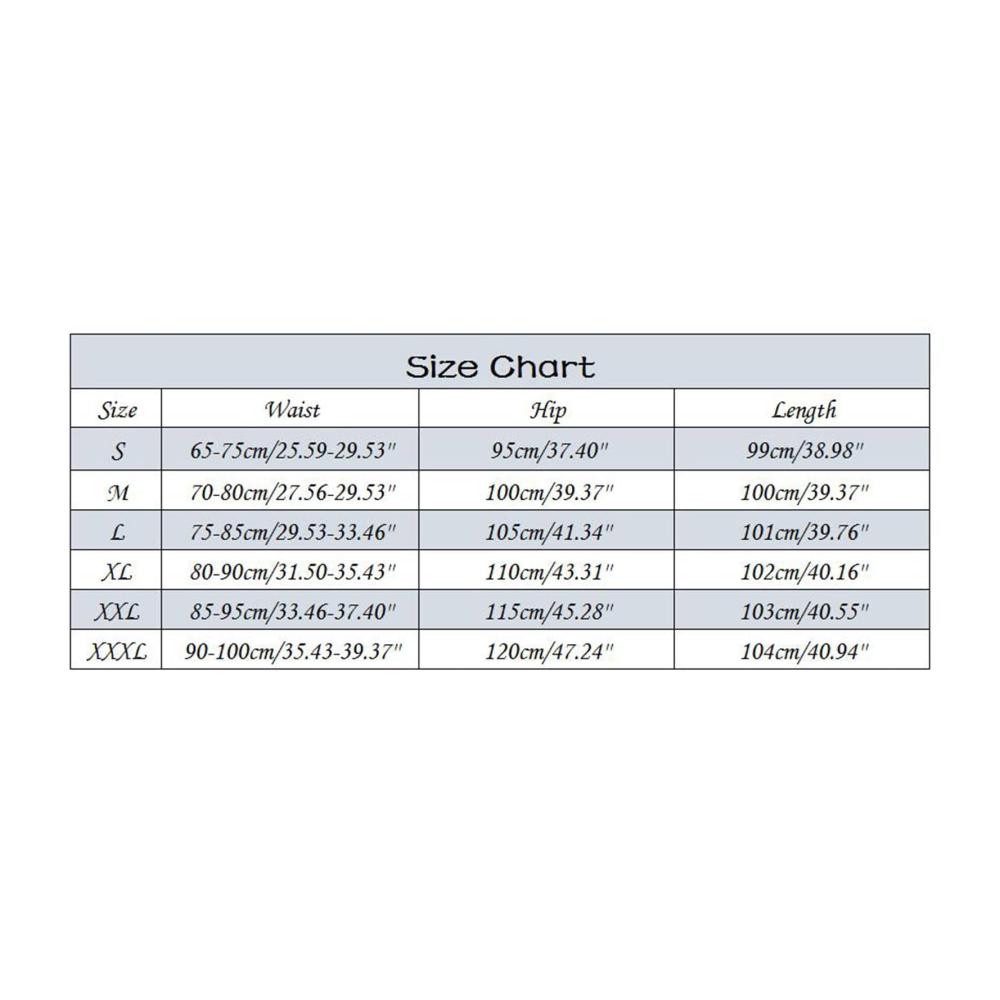 Size Chart

| Size | Waist | Hip | Length |
|---|---|---|---|
| S | 65-75cm/25.59-29.53" | 95cm/37.40" | 99cm/38.98" |
| M | 70-80cm/27.56-29.53" | 100cm/39.37" | 100cm/39.37" |
| L | 75-85cm/29.53-33.46" | 105cm/41.34" | 101cm/39.76" |
| XL | 80-90cm/31.50-35.43" | 110cm/43.31" | 102cm/40.16" |
| XXL | 85-95cm/33.46-37.40" | 115cm/45.28" | 103cm/40.55" |
| XXXL | 90-100cm/35.43-39.37" | 120cm/47.24" | 104cm/40.94" |